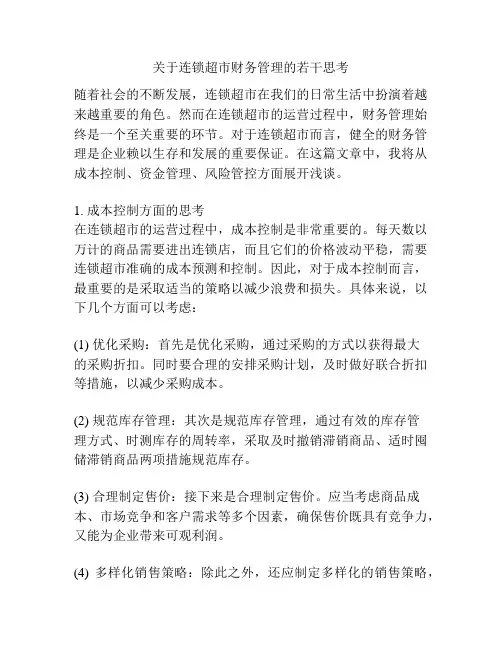 关于连锁超市财务管理的若干思考

随着社会的不断发展，连锁超市在我们的日常生活中扮演着越来越重要的角色。然而在连锁超市的运营过程中，财务管理始终是一个至关重要的环节。对于连锁超市而言，健全的财务管理是企业赖以生存和发展的重要保证。在这篇文章中，我将从成本控制、资金管理、风险管控方面展开浅谈。

1. 成本控制方面的思考
在连锁超市的运营过程中，成本控制是非常重要的。每天数以万计的商品需要进出连锁店，而且它们的价格波动平稳，需要连锁超市准确的成本预测和控制。因此，对于成本控制而言，最重要的是采取适当的策略以减少浪费和损失。具体来说，以下几个方面可以考虑：

(1) 优化采购：首先是优化采购，通过采购的方式以获得最大的采购折扣。同时要合理的安排采购计划，及时做好联合折扣等措施，以减少采购成本。

(2) 规范库存管理：其次是规范库存管理，通过有效的库存管理方式、时测库存的周转率，采取及时撤销滞销商品、适时囤储滞销商品两项措施规范库存。

(3) 合理制定售价：接下来是合理制定售价。应当考虑商品成本、市场竞争和客户需求等多个因素，确保售价既具有竞争力，又能为企业带来可观利润。

(4) 多样化销售策略：除此之外，还应制定多样化的销售策略，